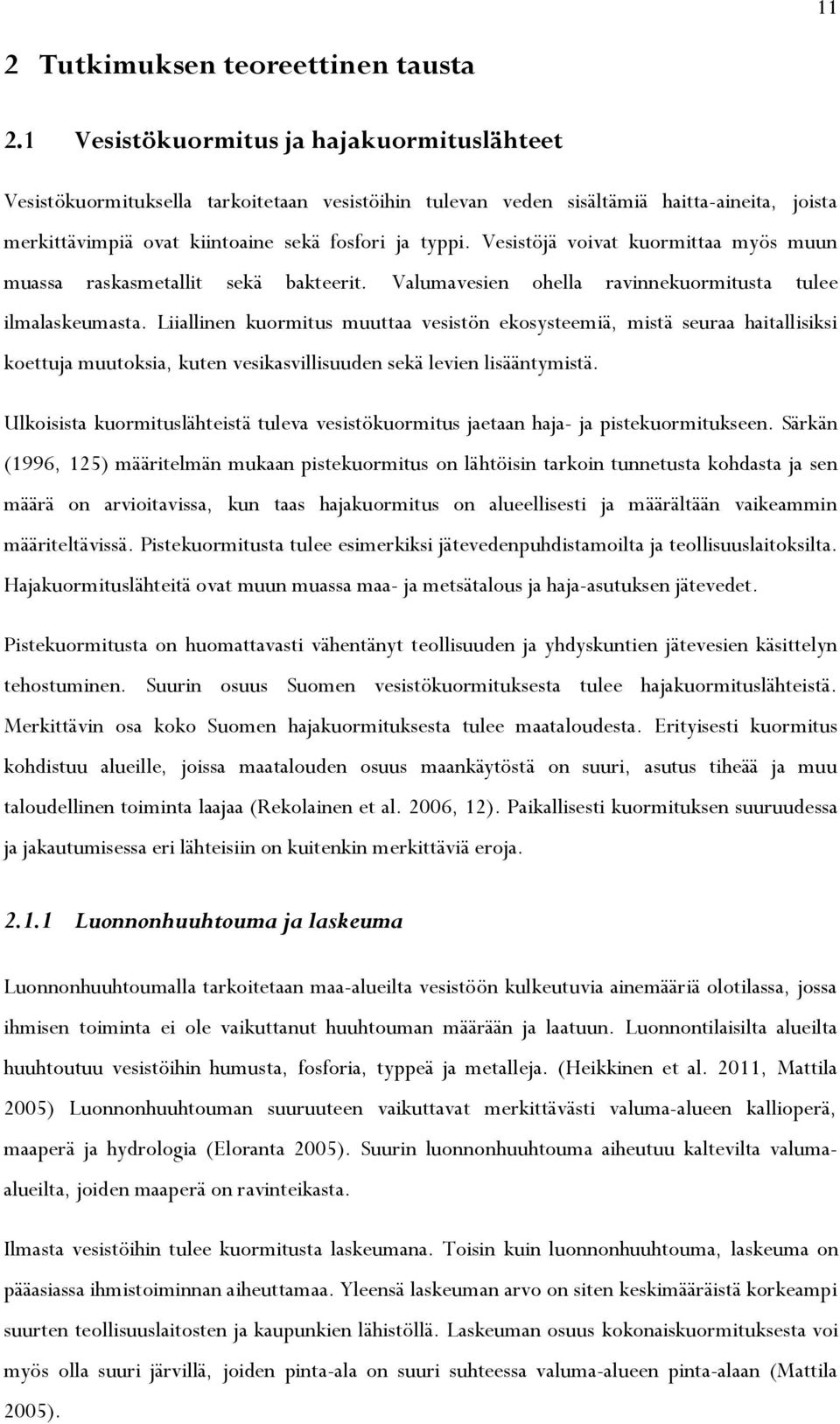 11

2 Tutkimuksen teoreettinen tausta

2.1 Vesistökuormitus ja hajakuormituslähteet

Vesistökuormituksella tarkoitetaan vesistöihin tulevan veden sisältämiä haitta-aineita, joista merkittävimpiä ovat kiintoaine sekä fosfori ja typpi. Vesistöjä voivat kuormittaa myös muun muassa raskasmetallit sekä bakteerit. Valumavesien ohella ravinnekuormitusta tulee ilmalaskeumasta. Liiallinen kuormitus muuttaa vesistön ekosysteemiä, mistä seuraa haitallisiksi koettuja muutoksia, kuten vesikasvillisuuden sekä levien lisääntymistä.

Ulkoisista kuormituslähteistä tuleva vesistökuormitus jaetaan haja- ja pistekuormitukseen. Särkän (1996, 125) määritelmän mukaan pistekuormitus on lähtöisin tarkoin tunnetusta kohdasta ja sen määrä on arvioitavissa, kun taas hajakuormitus on alueellisesti ja määrältään vaikeammin määriteltävissä. Pistekuormitusta tulee esimerkiksi jätevedenpuhdistamoilta ja teollisuuslaitoksilta. Hajakuormituslähteitä ovat muun muassa maa- ja metsätalous ja haja-asutuksen jätevedet.

Pistekuormitusta on huomattavasti vähentänyt teollisuuden ja yhdyskuntien jätevesien käsittelyn tehostuminen. Suurin osuus Suomen vesistökuormituksesta tulee hajakuormituslähteistä. Merkittävin osa koko Suomen hajakuormituksesta tulee maataloudesta. Erityisesti kuormitus kohdistuu alueille, joissa maatalouden osuus maankäytöstä on suuri, asutus tiheää ja muu taloudellinen toiminta laajaa (Rekolainen et al. 2006, 12). Paikallisesti kuormituksen suuruudessa ja jakautumisessa eri lähteisiin on kuitenkin merkittäviä eroja.

2.1.1 Luonnonhuuhtouma ja laskeuma

Luonnonhuuhtoumalla tarkoitetaan maa-alueilta vesistöön kulkeutuvia ainemääriä olotilassa, jossa ihmisen toiminta ei ole vaikuttanut huuhtouman määrään ja laatuun. Luonnontilaisilta alueilta huuhtoutuu vesistöihin humusta, fosforia, typpeä ja metalleja. (Heikkinen et al. 2011, Mattila 2005) Luonnonhuuhtouman suuruuteen vaikuttavat merkittävästi valuma-alueen kallioperä, maaperä ja hydrologia (Eloranta 2005). Suurin luonnonhuuhtouma aiheutuu kaltevilta valuma-alueilta, joiden maaperä on ravinteikasta.

Ilmasta vesistöihin tulee kuormitusta laskeumana. Toisin kuin luonnonhuuhtouma, laskeuma on pääasiassa ihmistoiminnan aiheuttamaa. Yleensä laskeuman arvo on siten keskimääräistä korkeampi suurten teollisuuslaitosten ja kaupunkien lähistöllä. Laskeuman osuus kokonaiskuormituksesta voi myös olla suuri järvillä, joiden pinta-ala on suuri suhteessa valuma-alueen pinta-alaan (Mattila 2005).